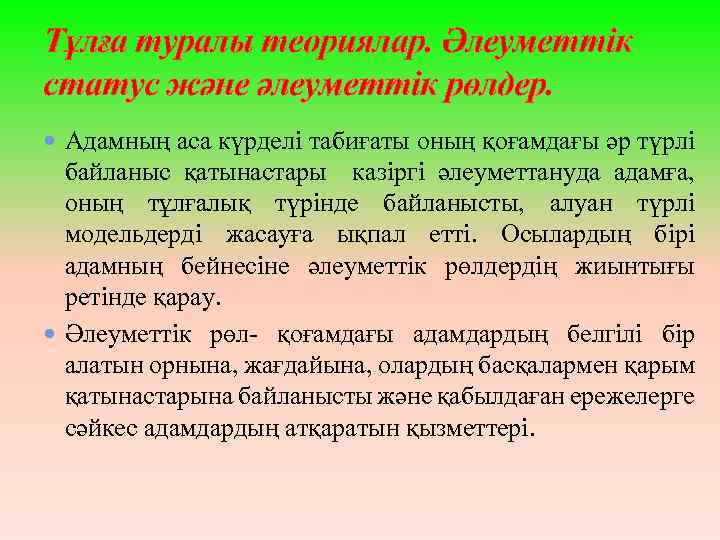 Тұлға туралы теориялар. Әлеуметтік статус және әлеуметтік рөлдер.

Адамның аса күрделі табиғаты оның қоғамдағы әр түрлі байланыс қатынастары казіргі әлеуметтануда адамға, оның тұлғалық түрінде байланысты, алуан түрлі модельдерді жасауға ықпал етті. Осылардың бірі адамның бейнесіне әлеуметтік рөлдердің жиынтығы ретінде қарау.

Әлеуметтік рөл- қоғамдағы адамдардың белгілі бір алатын орнына, жағдайына, олардың басқалармен қарым қатынастарына байланысты және қабылдаған ережелерге сәйкес адамдардың атқаратын қызметтері.